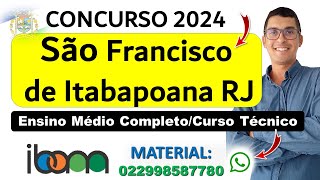 CONCURSO 2024

São Francisco de Itabapoana RJ

Ensino Médio Completo/Curso Técnico

ibam

MATERIAL:
022998587780